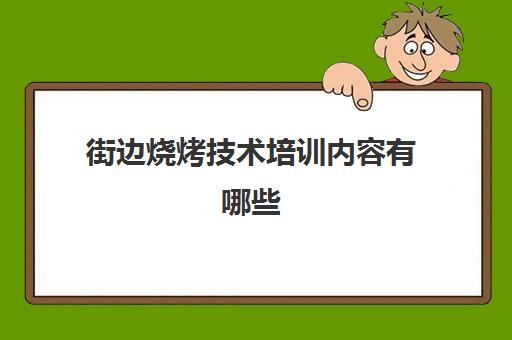 街边烧烤技术培训内容有哪些